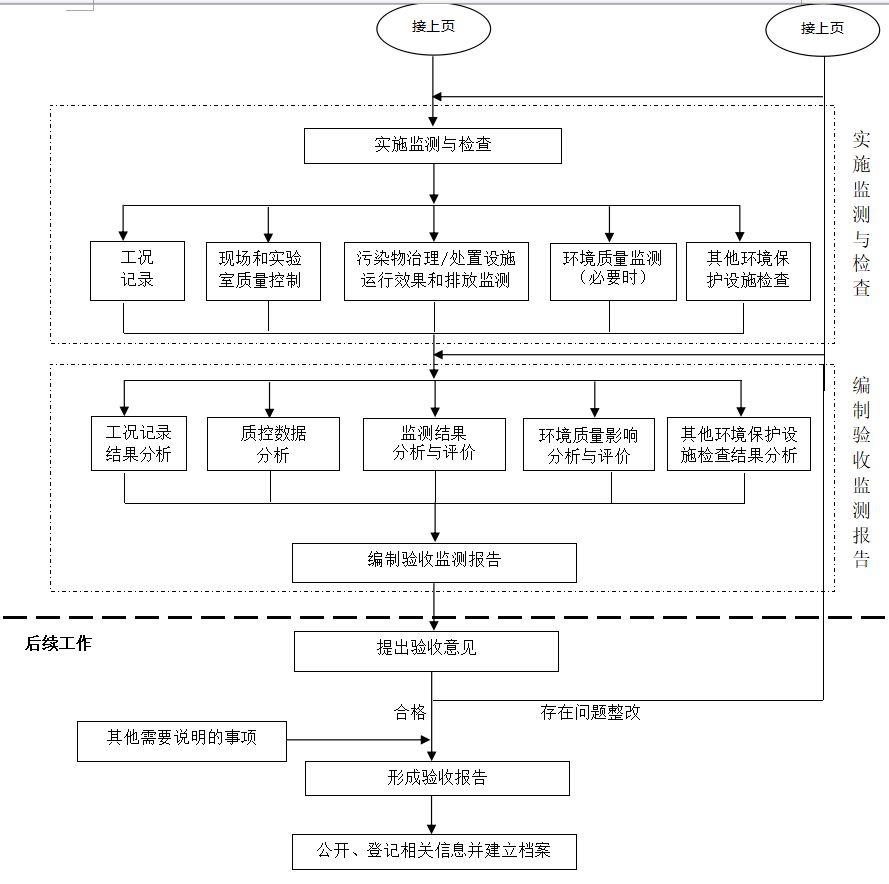 接上页

接上页

实施监测与检查

工况记录

现场和实验室质量控制

污染物治理/处置设施运行效果和排放监测

环境质量监测（必要时）

其他环境保护设施检查

实施监测与检查

工况记录结果分析

质控数据分析

监测结果分析与评价

环境质量影响分析与评价

其他环境保护设施检查结果分析

编制验收监测报告

编制验收监测报告

后续工作

提出验收意见

合格

存在问题整改

其他需要说明的事项

形成验收报告

公开、登记相关信息并建立档案